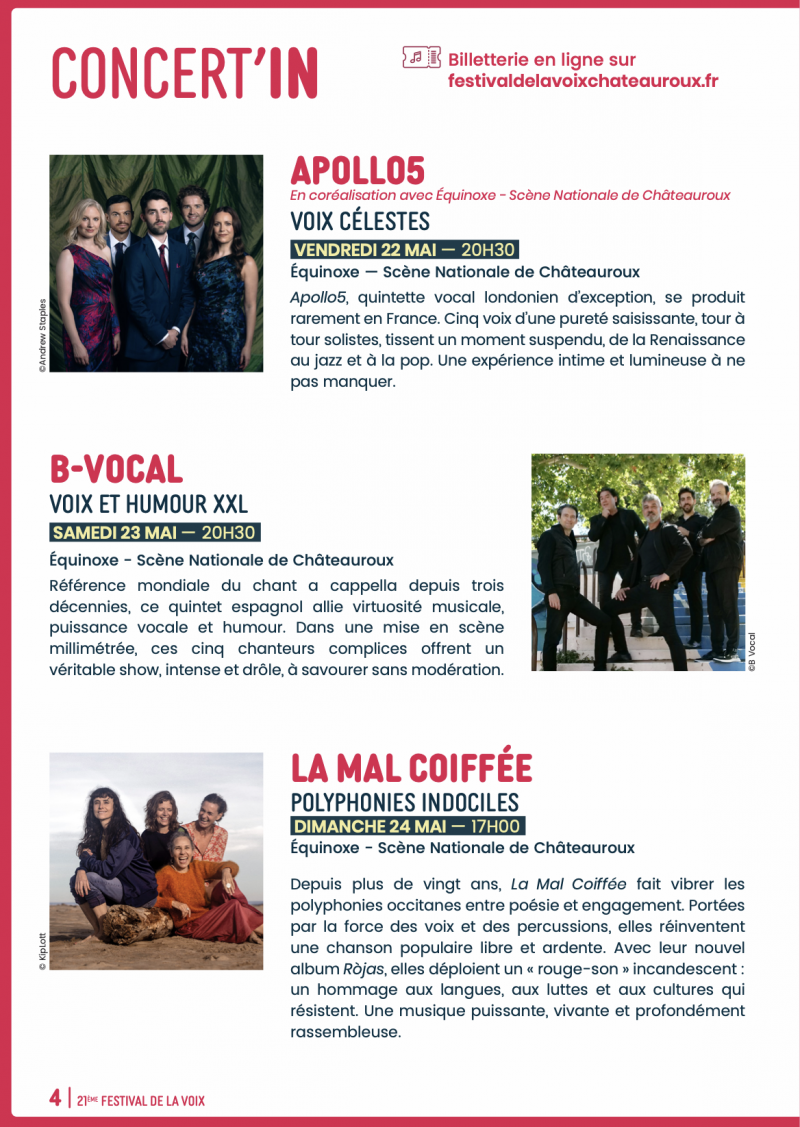 CONCERT'IN

Billetterie en ligne sur
festivaldelavoixchateauroux.fr

©Andrew Staples

APOLLO5

En coréalisation avec Équinoxe - Scène Nationale de Châteauroux

VOIX CÉLESTES

VENDREDI 22 MAI — 20H30

Équinoxe — Scène Nationale de Châteauroux

Apollo5, quintette vocal londonien d'exception, se produit rarement en France. Cinq voix d'une pureté saisissante, tour à tour solistes, tissent un moment suspendu, de la Renaissance au jazz et à la pop. Une expérience intime et lumineuse à ne pas manquer.

B-VOCAL

VOIX ET HUMOUR XXL

SAMEDI 23 MAI — 20H30

Équinoxe - Scène Nationale de Châteauroux

Référence mondiale du chant a cappella depuis trois décennies, ce quintet espagnol allie virtuosité musicale, puissance vocale et humour. Dans une mise en scène millimétrée, ces cinq chanteurs complices offrent un véritable show, intense et drôle, à savourer sans modération.

©B Vocal

© KipLott

LA MAL COIFFÉE

POLYPHONIES INDOCILES

DIMANCHE 24 MAI — 17H00

Équinoxe - Scène Nationale de Châteauroux

Depuis plus de vingt ans, La Mal Coiffée fait vibrer les polyphonies occitanes entre poésie et engagement. Portées par la force des voix et des percussions, elles réinventent une chanson populaire libre et ardente. Avec leur nouvel album Ròjas, elles déploient un « rouge-son » incandescent : un hommage aux langues, aux luttes et aux cultures qui résistent. Une musique puissante, vivante et profondément rassembleuse.

4 | 21ÈME FESTIVAL DE LA VOIX